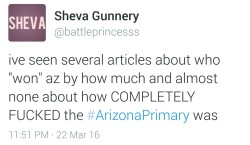 SHEVA

Sheva Gunnery
@battleprincesss

ive seen several articles about who "won" az by how much and almost none about how COMPLETELY FUCKED the #ArizonaPrimary was

11:51 PM · 22 Mar 16